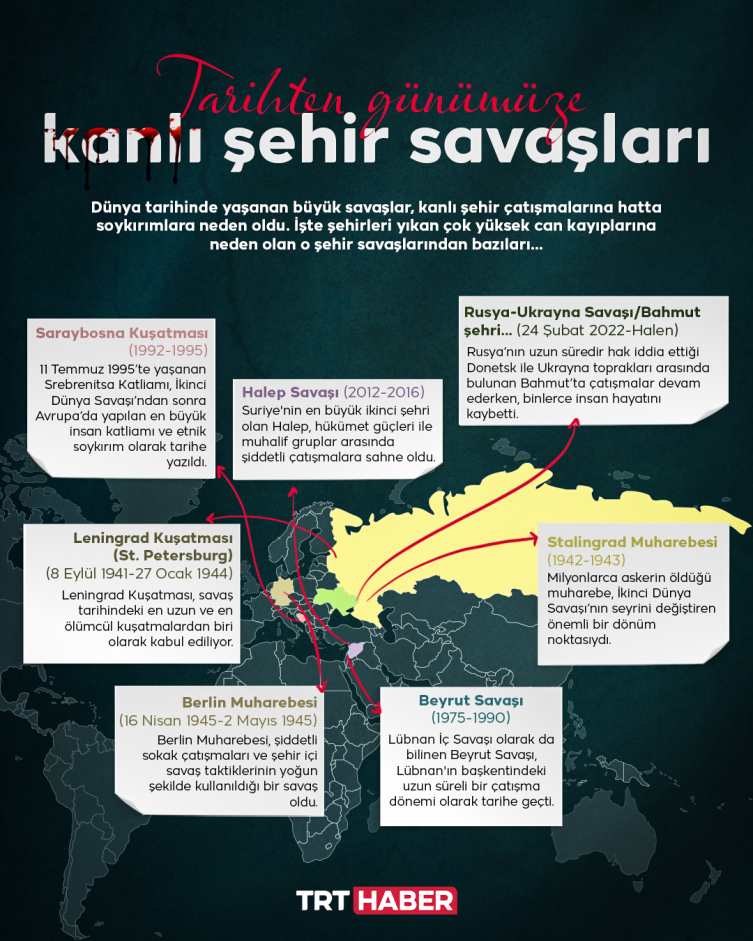 Tarihten günümüze
kanlı şehir savaşları

Dünya tarihinde yaşanan büyük savaşlar, kanlı şehir çatışmalarına hatta soykırımlara neden oldu. İşte şehirleri yıkan çok yüksek can kayıplarına neden olan o şehir savaşlarından bazıları...

Saraybosna Kuşatması (1992-1995)
11 Temmuz 1995'te yaşanan Srebrenitsa Katliamı, İkinci Dünya Savaşı'ndan sonra Avrupa'da yapılan en büyük insan katliamı ve etnik soykırım olarak tarihe yazıldı.

Halep Savaşı (2012-2016)
Suriye'nin en büyük ikinci şehri olan Halep, hükümet güçleri ile muhalif gruplar arasında şiddetli çatışmalara sahne oldu.

Rusya-Ukrayna Savaşı/Bahmut şehri... (24 Şubat 2022-Halen)
Rusya'nın uzun süredir hak iddia ettiği Donetsk ile Ukrayna toprakları arasında bulunan Bahmut'ta çatışmalar devam ederken, binlerce insan hayatını kaybetti.

Leningrad Kuşatması (St. Petersburg) (8 Eylül 1941-27 Ocak 1944)
Leningrad Kuşatması, savaş tarihindeki en uzun ve en ölümcül kuşatmalardan biri olarak kabul ediliyor.

Stalingrad Muharebesi (1942-1943)
Milyonlarca askerin öldüğü muharebe, İkinci Dünya Savaşı'nın seyrini değiştiren önemli bir dönüm noktasıydı.

Berlin Muharebesi (16 Nisan 1945-2 Mayıs 1945)
Berlin Muharebesi, şiddetli sokak çatışmaları ve şehir içi savaş taktiklerinin yoğun şekilde kullanıldığı bir savaş oldu.

Beyrut Savaşı (1975-1990)
Lübnan İç Savaşı olarak da bilinen Beyrut Savaşı, Lübnan'ın başkentindeki uzun süreli bir çatışma dönemi olarak tarihe geçti.

TRT HABER